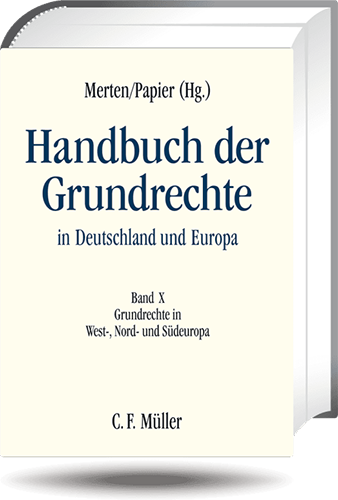 Merten/Papier (Hg.)

Handbuch der Grundrechte

in Deutschland und Europa

Band X
Grundrechte in
West-, Nord- und Südeuropa

C. F. Müller